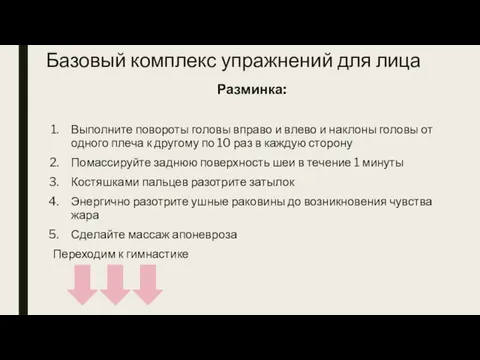 Базовый комплекс упражнений для лица

Разминка:

1. Выполните повороты головы вправо и влево и наклоны головы от одного плеча к другому по 10 раз в каждую сторону
2. Помассируйте заднюю поверхность шеи в течение 1 минуты
3. Костяшками пальцев разотрите затылок
4. Энергично разотрите ушные раковины до возникновения чувства жара
5. Сделайте массаж апоневроза

Переходим к гимнастике